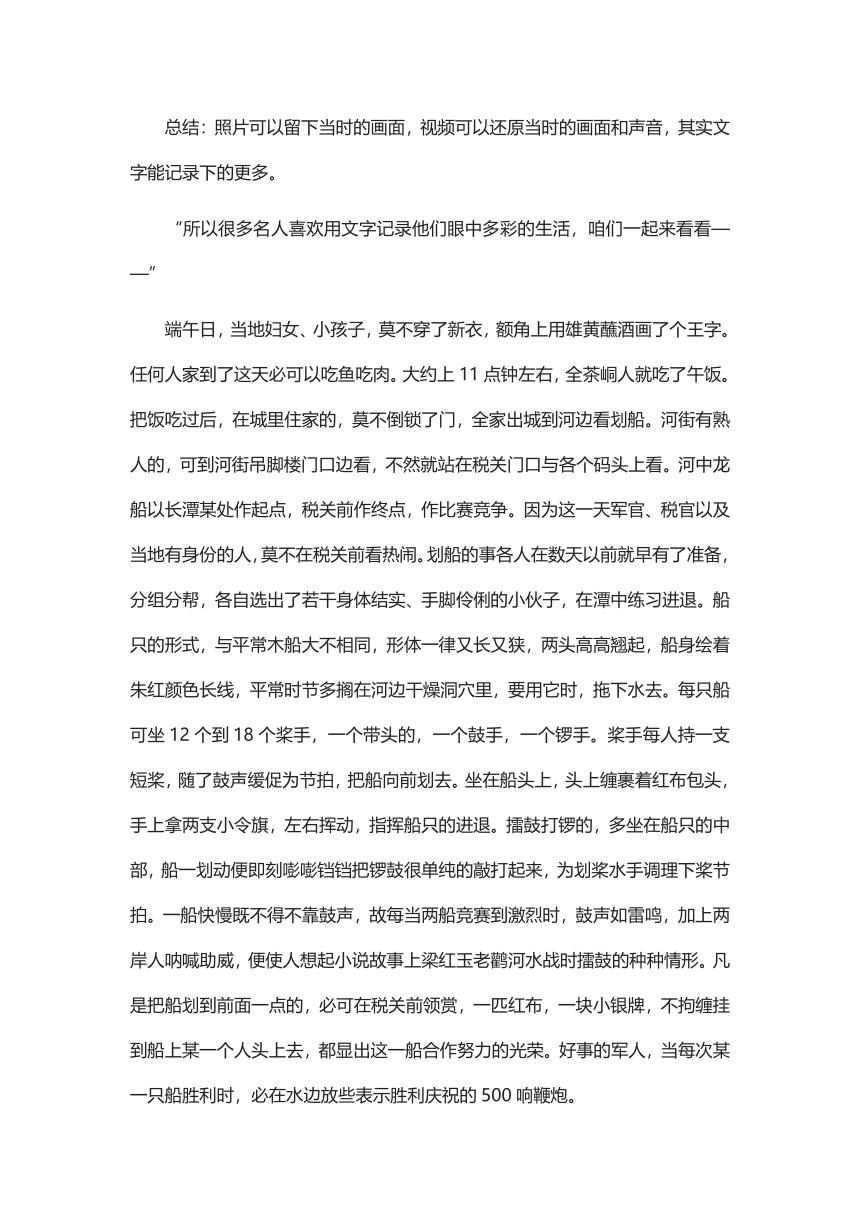 总结：照片可以留下当时的画面，视频可以还原当时的画面和声音，其实文字能记录下的更多。

“所以很多名人喜欢用文字记录他们眼中多彩的生活，咱们一起来看看——”

端午日，当地妇女、小孩子，莫不穿了新衣，额角上用雄黄蘸酒画了个王字。任何人家到了这天必可以吃鱼吃肉。大约上 11 点钟左右，全茶峒人就吃了午饭。把饭吃过后，在城里住家的，莫不倒锁了门，全家出城到河边看划船。河街有熟人的，可到河街吊脚楼门口边看，不然就站在税关门口与各个码头上看。河中龙船以长潭某处作起点，税关前作终点，作比赛竞争。因为这一天军官、税官以及当地有身份的人，莫不在税关前看热闹。划船的事各人在数天以前就早有了准备，分组分帮，各自选出了若干身体结实、手脚伶俐的小伙子，在潭中练习进退。船只的形式，与平常木船大不相同，形体一律又长又狭，两头高高翘起，船身绘着朱红颜色长线，平常时节多搁在河边干燥洞穴里，要用它时，拖下水去。每只船可坐 12 个到 18 个桨手，一个带头的，一个鼓手，一个锣手。桨手每人持一支短桨，随了鼓声缓促为节拍，把船向前划去。坐在船头上，头上缠裹着红布包头，手上拿两支小令旗，左右挥动，指挥船只的进退。擂鼓打锣的，多坐在船只的中部，船一划动便即刻嘭嘭铛铛把锣鼓很单纯的敲打起来，为划桨水手调理下桨节拍。一船快慢既不得不靠鼓声，故每当两船竞赛到激烈时，鼓声如雷鸣，加上两岸人呐喊助威，便使人想起小说故事上梁红玉老鹳河水战时擂鼓的种种情形。凡是把船划到前面一点的，必可在税关前领赏，一匹红布，一块小银牌，不拘缠挂到船上某一个人头上去，都显出这一船合作努力的光荣。好事的军人，当每次某一只船胜利时，必在水边放些表示胜利庆祝的 500 响鞭炮。